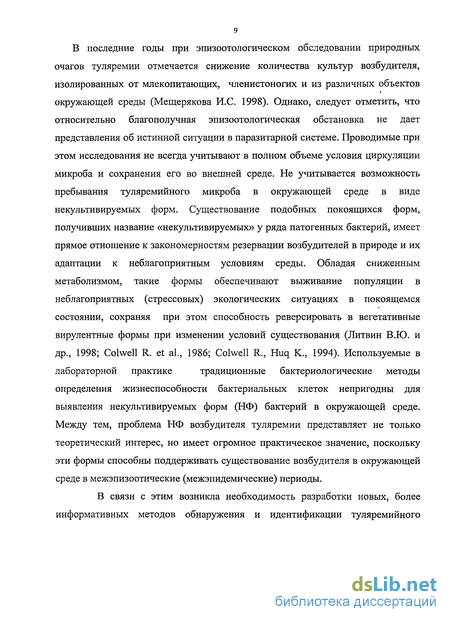 9

В последние годы при эпизоотологическом обследовании природных очагов туляремии отмечается снижение количества культур возбудителя, изолированных от млекопитающих, членистоногих и из различных объектов окружающей среды (Мещерякова И.С. 1998). Однако, следует отметить, что относительно благополучная эпизоотологическая обстановка не дает представления об истинной ситуации в паразитарной системе. Проводимые при этом исследования не всегда учитывают в полном объеме условия циркуляции микроба и сохранения его во внешней среде. Не учитывается возможность пребывания туляремийного микроба в окружающей среде в виде некультивируемых форм. Существование подобных покоящихся форм, получивших название «некультивируемых» у ряда патогенных бактерий, имеет прямое отношение к закономерностям резервации возбудителей в природе и их адаптации к неблагоприятным условиям среды. Обладая сниженным метаболизмом, такие формы обеспечивают выживание популяции в неблагоприятных (стрессовых) экологических ситуациях в покоящемся состоянии, сохраняя при этом способность реверсировать в вегетативные вирулентные формы при изменении условий существования (Литвин В.Ю. и др., 1998; Colwell R. et al., 1986; Colwell R., Huq K., 1994). Используемые в лабораторной практике традиционные бактериологические методы определения жизнеспособности бактериальных клеток непригодны для выявления некультивируемых форм (НФ) бактерий в окружающей среде. Между тем, проблема НФ возбудителя туляремии представляет не только теоретический интерес, но имеет огромное практическое значение, поскольку эти формы способны поддерживать существование возбудителя в окружающей среде в межэпизоотические (межэпидемические) периоды.

В связи с этим возникла необходимость разработки новых, более информативных методов обнаружения и идентификации туляремийного

dsLib.net
библиотека диссертаций